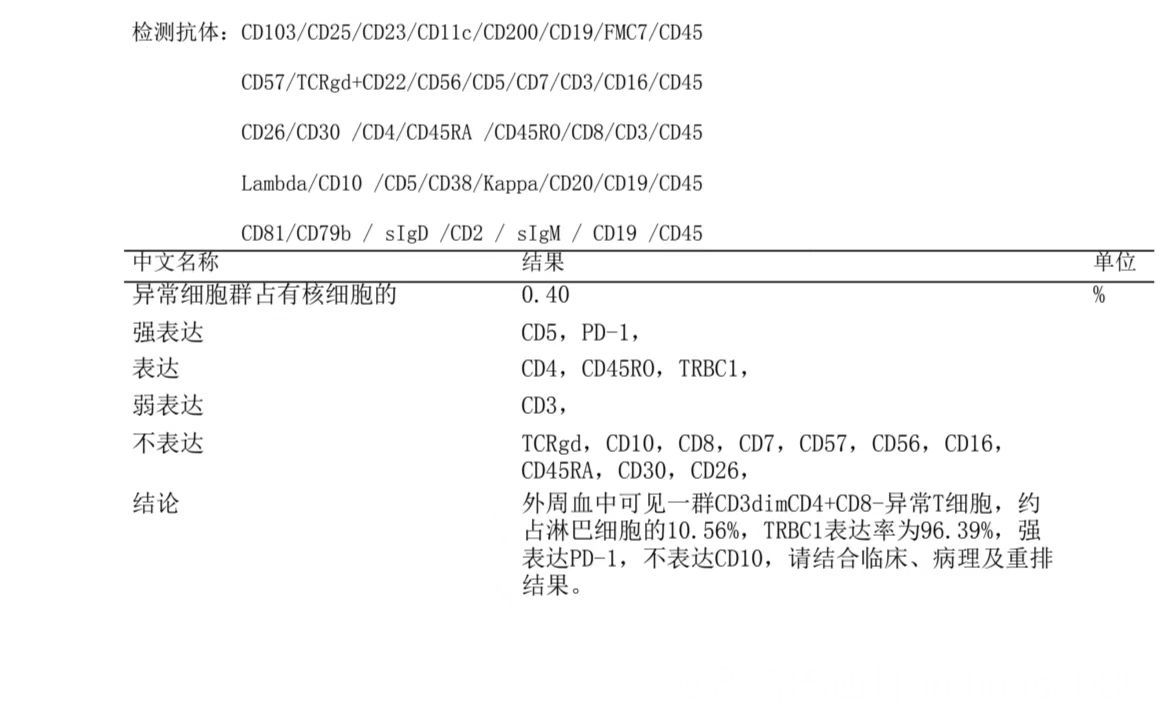 检测抗体：CD103/CD25/CD23/CD11c/CD200/CD19/FMC7/CD45

CD57/TCRgd+CD22/CD56/CD5/CD7/CD3/CD16/CD45

CD26/CD30 /CD4/CD45RA /CD45RO/CD8/CD3/CD45

Lambda/CD10 /CD5/CD38/Kappa/CD20/CD19/CD45

CD81/CD79b / sIgD /CD2 / sIgM / CD19 /CD45

| 中文名称 | 结果 | 单位 |
|---|---|---|
| 异常细胞群占有核细胞的 | 0.40 | % |
| 强表达 | CD5，PD-1， | |
| 表达 | CD4，CD45RO，TRBC1， | |
| 弱表达 | CD3， | |
| 不表达 | TCRgd，CD10，CD8，CD7，CD57，CD56，CD16，CD45RA，CD30，CD26， | |
| 结论 | 外周血中可见一群CD3dimCD4+CD8-异常T细胞，约占淋巴细胞的10.56%，TRBC1表达率为96.39%，强表达PD-1，不表达CD10，请结合临床、病理及重排结果。 | |